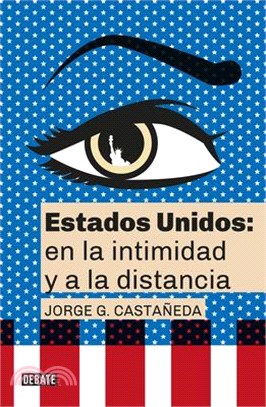 Estados Unidos:
en la intimidad
y a la distancia

JORGE G. CASTAÑEDA

DEBATE